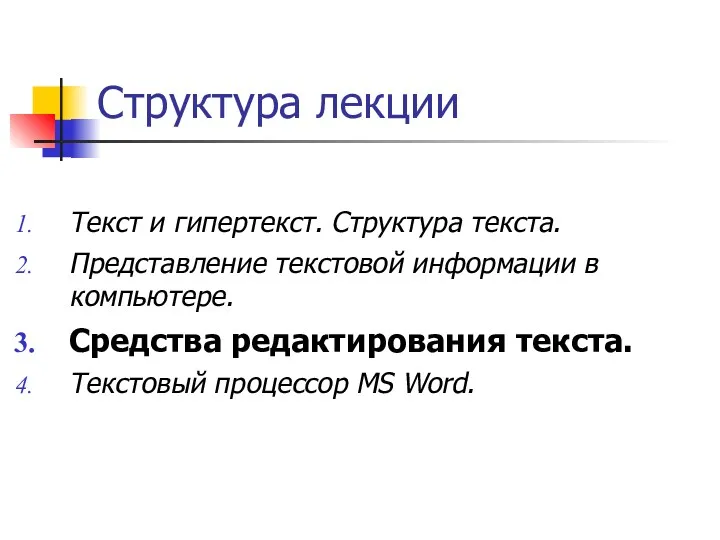 Структура лекции

1. Текст и гипертекст. Структура текста.
2. Представление текстовой информации в компьютере.
3. Средства редактирования текста.
4. Текстовый процессор MS Word.